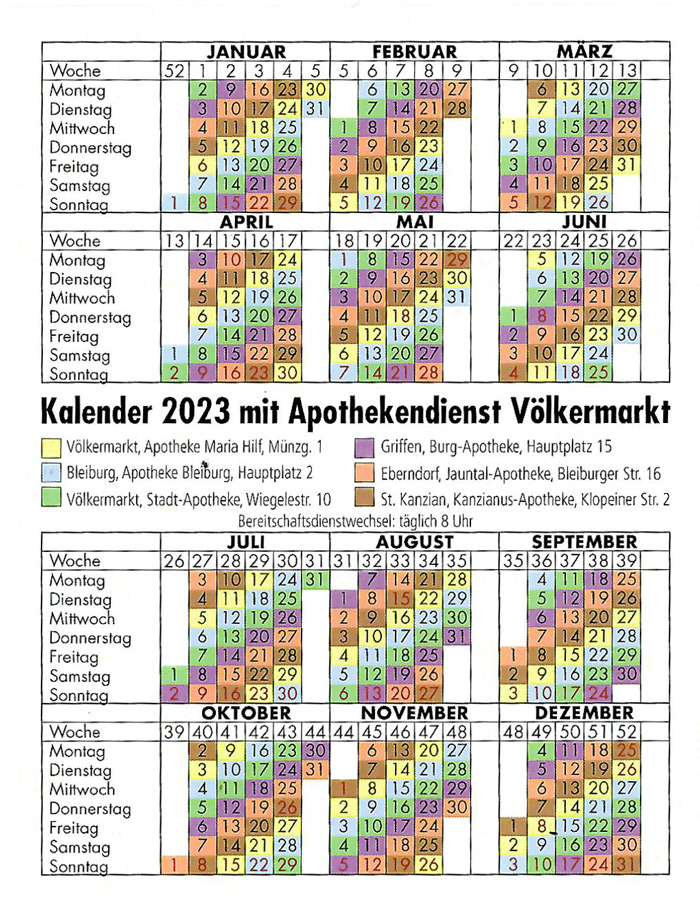 | | JANUAR | | | | | | FEBRUAR | | | | | MÄRZ | | | | |
|---|---|---|---|---|---|---|---|---|---|---|---|---|---|---|---|---|
| Woche | 52 | 1 | 2 | 3 | 4 | 5 | 5 | 6 | 7 | 8 | 9 | 9 | 10 | 11 | 12 | 13 |
| Montag | | 2 | 9 | 16 | 23 | 30 | | 6 | 13 | 20 | 27 | | 6 | 13 | 20 | 27 |
| Dienstag | | 3 | 10 | 17 | 24 | 31 | | 7 | 14 | 21 | 28 | | 7 | 14 | 21 | 28 |
| Mittwoch | | 4 | 11 | 18 | 25 | | 1 | 8 | 15 | 22 | | 1 | 8 | 15 | 22 | 29 |
| Donnerstag | | 5 | 12 | 19 | 26 | | 2 | 9 | 16 | 23 | | 2 | 9 | 16 | 23 | 30 |
| Freitag | | 6 | 13 | 20 | 27 | | 3 | 10 | 17 | 24 | | 3 | 10 | 17 | 24 | 31 |
| Samstag | | 7 | 14 | 21 | 28 | | 4 | 11 | 18 | 25 | | 4 | 11 | 18 | 25 | |
| Sonntag | 1 | 8 | 15 | 22 | 29 | | 5 | 12 | 19 | 26 | | 5 | 12 | 19 | 26 | |

| | APRIL | | | | | MAI | | | | | JUNI | | | | |
|---|---|---|---|---|---|---|---|---|---|---|---|---|---|---|---|
| Woche | 13 | 14 | 15 | 16 | 17 | 18 | 19 | 20 | 21 | 22 | 22 | 23 | 24 | 25 | 26 |
| Montag | | 3 | 10 | 17 | 24 | 1 | 8 | 15 | 22 | 29 | | 5 | 12 | 19 | 26 |
| Dienstag | | 4 | 11 | 18 | 25 | 2 | 9 | 16 | 23 | 30 | | 6 | 13 | 20 | 27 |
| Mittwoch | | 5 | 12 | 19 | 26 | 3 | 10 | 17 | 24 | 31 | | 7 | 14 | 21 | 28 |
| Donnerstag | | 6 | 13 | 20 | 27 | 4 | 11 | 18 | 25 | | 1 | 8 | 15 | 22 | 29 |
| Freitag | | 7 | 14 | 21 | 28 | 5 | 12 | 19 | 26 | | 2 | 9 | 16 | 23 | 30 |
| Samstag | 1 | 8 | 15 | 22 | 29 | 6 | 13 | 20 | 27 | | 3 | 10 | 17 | 24 | |
| Sonntag | 2 | 9 | 16 | 23 | 30 | 7 | 14 | 21 | 28 | | 4 | 11 | 18 | 25 | |

Kalender 2023 mit Apothekendienst Völkermarkt

Völkermarkt, Apotheke Maria Hilf, Münzg. 1
Bleiburg, Apotheke Bleiburg, Hauptplatz 2
Völkermarkt, Stadt-Apotheke, Wiegelestr. 10
Griffen, Burg-Apotheke, Hauptplatz 15
Eberndorf, Jauntal-Apotheke, Bleiburger Str. 16
St. Kanzian, Kanzianus-Apotheke, Klopeiner Str. 2
Bereitschaftsdienstwechsel: täglich 8 Uhr

| | JULI | | | | | | AUGUST | | | | | SEPTEMBER | | | | |
|---|---|---|---|---|---|---|---|---|---|---|---|---|---|---|---|---|
| Woche | 26 | 27 | 28 | 29 | 30 | 31 | 31 | 32 | 33 | 34 | 35 | 35 | 36 | 37 | 38 | 39 |
| Montag | | 3 | 10 | 17 | 24 | 31 | | 7 | 14 | 21 | 28 | | 4 | 11 | 18 | 25 |
| Dienstag | | 4 | 11 | 18 | 25 | | 1 | 8 | 15 | 22 | 29 | | 5 | 12 | 19 | 26 |
| Mittwoch | | 5 | 12 | 19 | 26 | | 2 | 9 | 16 | 23 | 30 | | 6 | 13 | 20 | 27 |
| Donnerstag | | 6 | 13 | 20 | 27 | | 3 | 10 | 17 | 24 | 31 | | 7 | 14 | 21 | 28 |
| Freitag | | 7 | 14 | 21 | 28 | | 4 | 11 | 18 | 25 | | 1 | 8 | 15 | 22 | 29 |
| Samstag | 1 | 8 | 15 | 22 | 29 | | 5 | 12 | 19 | 26 | | 2 | 9 | 16 | 23 | 30 |
| Sonntag | 2 | 9 | 16 | 23 | 30 | | 6 | 13 | 20 | 27 | | 3 | 10 | 17 | 24 | |

| | OKTOBER | | | | | | NOVEMBER | | | | | DEZEMBER | | | | |
|---|---|---|---|---|---|---|---|---|---|---|---|---|---|---|---|---|
| Woche | 39 | 40 | 41 | 42 | 43 | 44 | 44 | 45 | 46 | 47 | 48 | 48 | 49 | 50 | 51 | 52 |
| Montag | | 2 | 9 | 16 | 23 | 30 | | 6 | 13 | 20 | 27 | | 4 | 11 | 18 | 25 |
| Dienstag | | 3 | 10 | 17 | 24 | 31 | | 7 | 14 | 21 | 28 | | 5 | 12 | 19 | 26 |
| Mittwoch | | 4 | 11 | 18 | 25 | | 1 | 8 | 15 | 22 | 29 | | 6 | 13 | 20 | 27 |
| Donnerstag | | 5 | 12 | 19 | 26 | | 2 | 9 | 16 | 23 | 30 | | 7 | 14 | 21 | 28 |
| Freitag | | 6 | 13 | 20 | 27 | | 3 | 10 | 17 | 24 | | 1 | 8 | 15 | 22 | 29 |
| Samstag | | 7 | 14 | 21 | 28 | | 4 | 11 | 18 | 25 | | 2 | 9 | 16 | 23 | 30 |
| Sonntag | 1 | 8 | 15 | 22 | 29 | | 5 | 12 | 19 | 26 | | 3 | 10 | 17 | 24 | 31 |